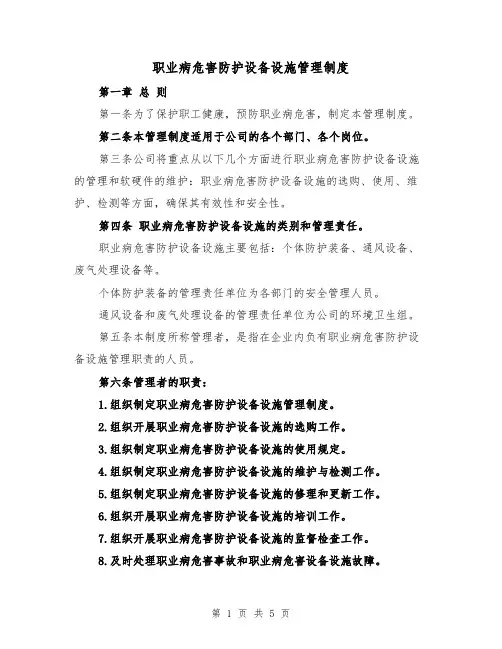 职业病危害防护设备设施管理制度

第一章 总 则

第一条为了保护职工健康，预防职业病危害，制定本管理制度。

第二条本管理制度适用于公司的各个部门、各个岗位。

第三条公司将重点从以下几个方面进行职业病危害防护设备设施的管理和软硬件的维护：职业病危害防护设备设施的选购、使用、维护、检测等方面，确保其有效性和安全性。

第四条 职业病危害防护设备设施的类别和管理责任。

职业病危害防护设备设施主要包括：个体防护装备、通风设备、废气处理设备等。

个体防护装备的管理责任单位为各部门的安全管理人员。

通风设备和废气处理设备的管理责任单位为公司的环境卫生组。

第五条本制度所称管理者，是指在企业内负有职业病危害防护设备设施管理职责的人员。

第六条管理者的职责：

1.组织制定职业病危害防护设备设施管理制度。

2.组织开展职业病危害防护设备设施的选购工作。

3.组织制定职业病危害防护设备设施的使用规定。

4.组织制定职业病危害防护设备设施的维护与检测工作。

5.组织制定职业病危害防护设备设施的修理和更新工作。

6.组织开展职业病危害防护设备设施的培训工作。

7.组织开展职业病危害防护设备设施的监督检查工作。

8.及时处理职业病危害事故和职业病危害设备设施故障。

第 1 页 共 5 页